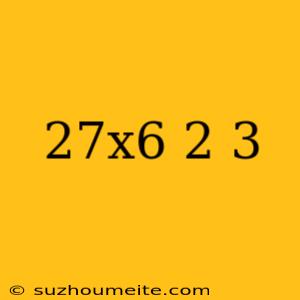 27x6 2 3

© suzhoumeite.com